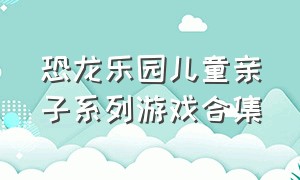 恐龙乐园儿童亲子系列游戏合集